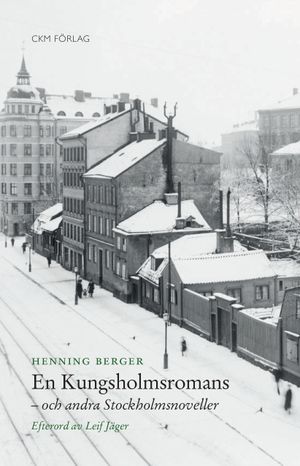 CKM FÖRLAG

HENNING BERGER
En Kungsholmsromans
– och andra Stockholmsnoveller
Efterord av Leif Jäger